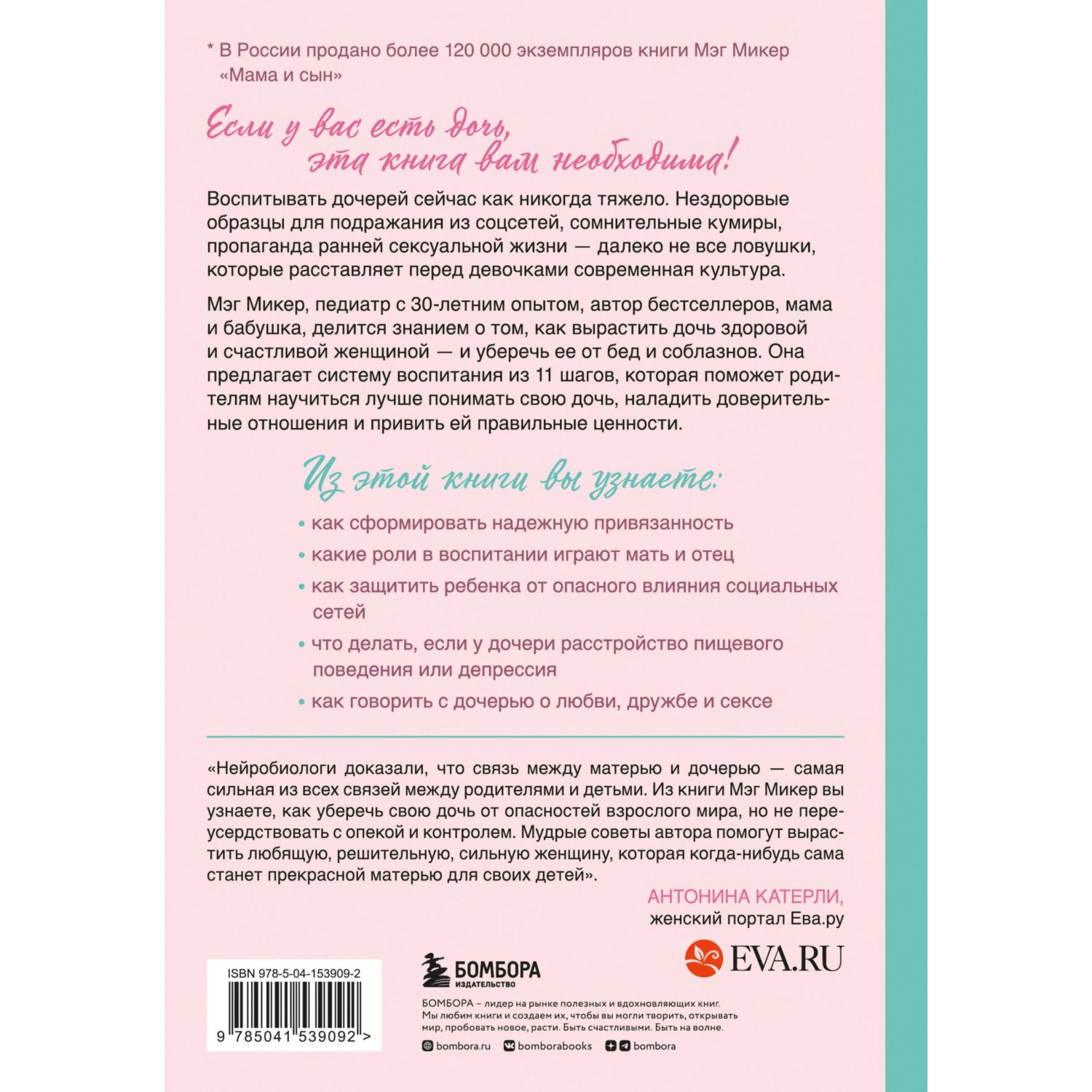 * В России продано более 120 000 экземпляров книги Мэг Микер «Мама и сын»

Если у вас есть дочь, эта книга вам необходима!

Воспитывать дочерей сейчас как никогда тяжело. Нездоровые образцы для подражания из соцсетей, сомнительные кумиры, пропаганда ранней сексуальной жизни — далеко не все ловушки, которые расставляет перед девочками современная культура.

Мэг Микер, педиатр с 30-летним опытом, автор бестселлеров, мама и бабушка, делится знанием о том, как вырастить дочь здоровой и счастливой женщиной — и уберечь ее от бед и соблазнов. Она предлагает систему воспитания из 11 шагов, которая поможет родителям научиться лучше понимать свою дочь, наладить доверительные отношения и привить ей правильные ценности.

Из этой книги вы узнаете:

• как сформировать надежную привязанность
• какие роли в воспитании играют мать и отец
• как защитить ребенка от опасного влияния социальных сетей
• что делать, если у дочери расстройство пищевого поведения или депрессия
• как говорить с дочерью о любви, дружбе и сексе

«Нейробиологи доказали, что связь между матерью и дочерью — самая сильная из всех связей между родителями и детьми. Из книги Мэг Микер вы узнаете, как уберечь свою дочь от опасностей взрослого мира, но не переусердствовать с опекой и контролем. Мудрые советы автора помогут вырастить любящую, решительную, сильную женщину, которая когда-нибудь сама станет прекрасной матерью для своих детей».

АНТОНИНА КАТЕРЛИ,
женский портал Ева.ру

EVA.RU

ISBN 978-5-04-153909-2

9 785041 539092 >

БОМБОРА
ИЗДАТЕЛЬСТВО

БОМБОРА – лидер на рынке полезных и вдохновляющих книг. Мы любим книги и создаем их, чтобы вы могли творить, открывать мир, пробовать новое, расти. Быть счастливыми. Быть на волне.

bombora.ru bomborabooks bombora